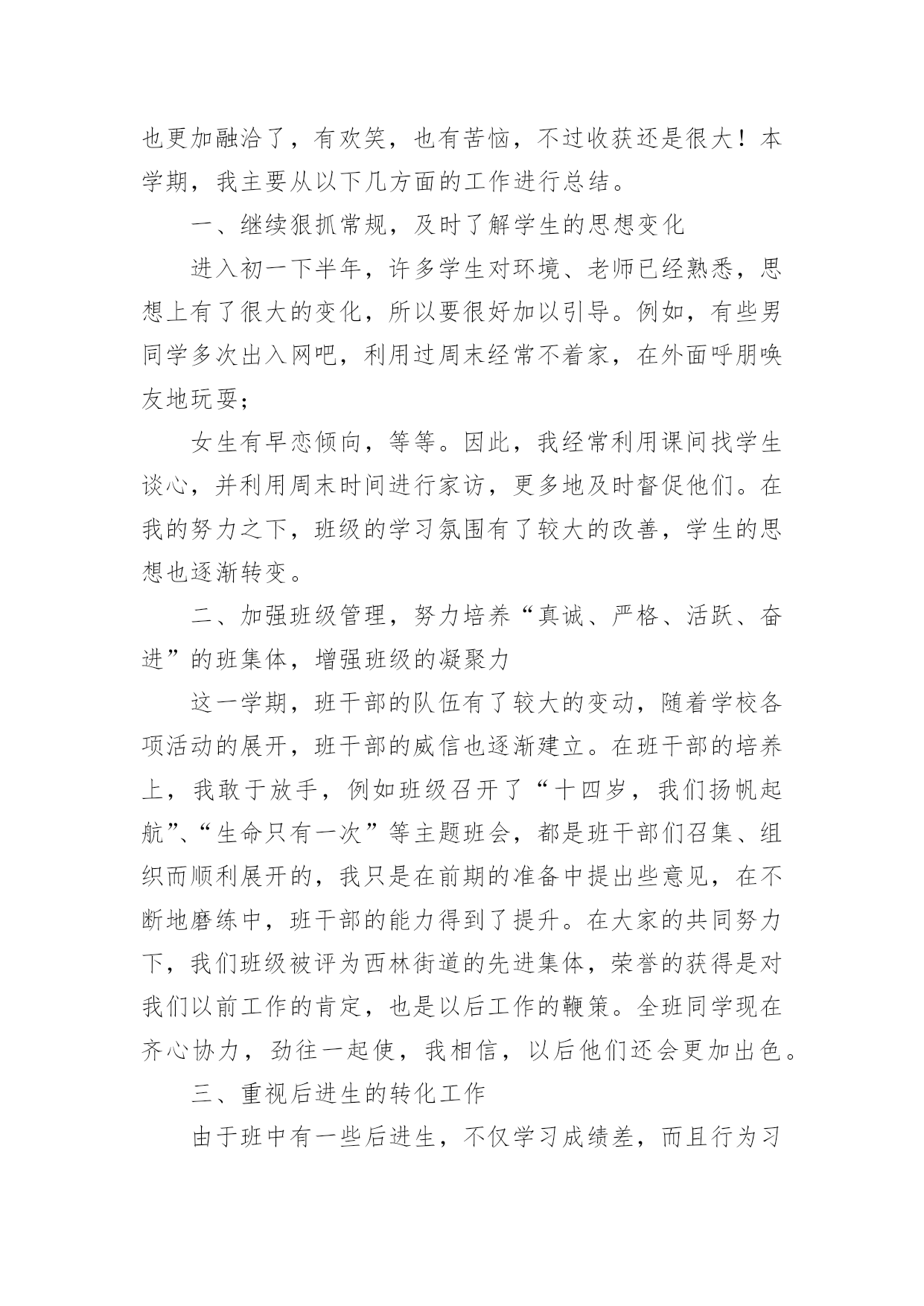 也更加融洽了，有欢笑，也有苦恼，不过收获还是很大！本学期，我主要从以下几方面的工作进行总结。

一、继续狠抓常规，及时了解学生的思想变化

进入初一下半年，许多学生对环境、老师已经熟悉，思想上有了很大的变化，所以要很好加以引导。例如，有些男同学多次出入网吧，利用过周末经常不着家，在外面呼朋唤友地玩耍；

女生有早恋倾向，等等。因此，我经常利用课间找学生谈心，并利用周末时间进行家访，更多地及时督促他们。在我的努力之下，班级的学习氛围有了较大的改善，学生的思想也逐渐转变。

二、加强班级管理，努力培养“真诚、严格、活跃、奋进”的班集体，增强班级的凝聚力

这一学期，班干部的队伍有了较大的变动，随着学校各项活动的展开，班干部的威信也逐渐建立。在班干部的培养上，我敢于放手，例如班级召开了“十四岁，我们扬帆起航”、“生命只有一次”等主题班会，都是班干部们召集、组织而顺利展开的，我只是在前期的准备中提出些意见，在不断地磨练中，班干部的能力得到了提升。在大家的共同努力下，我们班级被评为西林街道的先进集体，荣誉的获得是对我们以前工作的肯定，也是以后工作的鞭策。全班同学现在齐心协力，劲往一起使，我相信，以后他们还会更加出色。

三、重视后进生的转化工作

由于班中有一些后进生，不仅学习成绩差，而且行为习